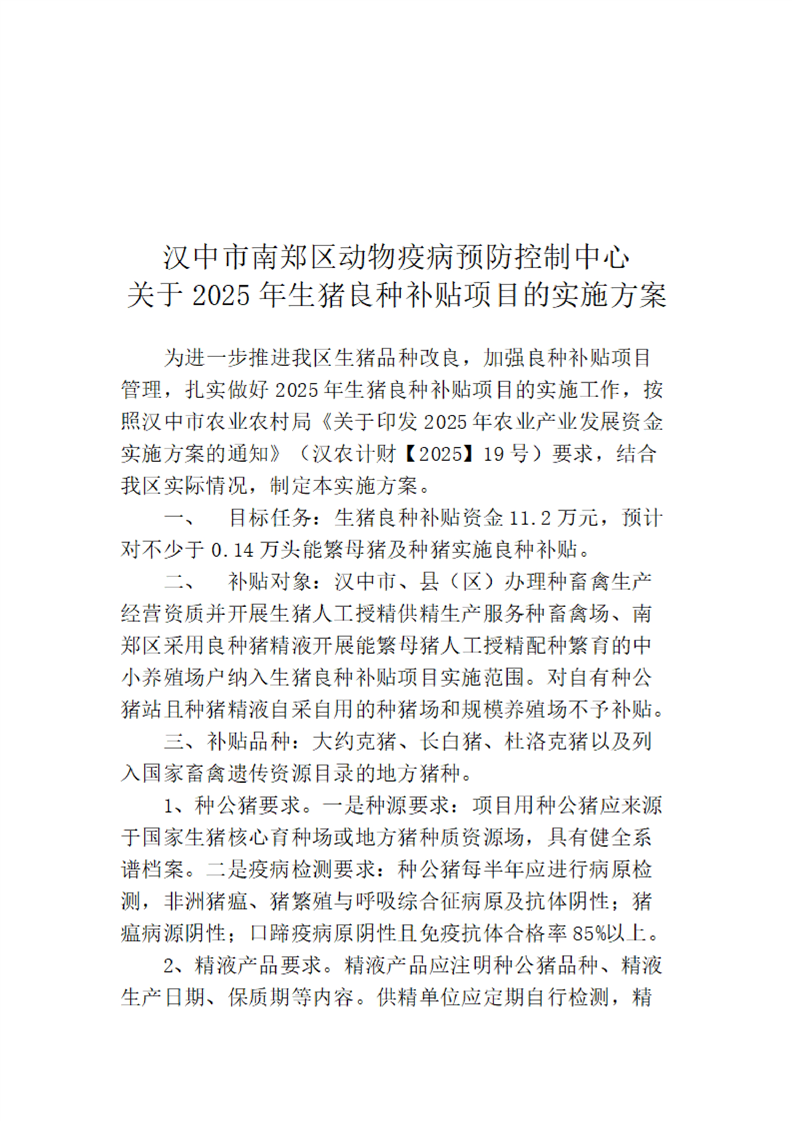 汉中市南郑区动物疫病预防控制中心
关于 2025 年生猪良种补贴项目的实施方案

为进一步推进我区生猪品种改良，加强良种补贴项目管理，扎实做好 2025 年生猪良种补贴项目的实施工作，按照汉中市农业农村局《关于印发 2025 年农业产业发展资金实施方案的通知》（汉农计财【2025】19 号）要求，结合我区实际情况，制定本实施方案。

一、　目标任务：生猪良种补贴资金 11.2 万元，预计对不少于 0.14 万头能繁母猪及种猪实施良种补贴。

二、　补贴对象：汉中市、县（区）办理种畜禽生产经营资质并开展生猪人工授精供精生产服务种畜禽场、南郑区采用良种猪精液开展能繁母猪人工授精配种繁育的中小养殖场户纳入生猪良种补贴项目实施范围。对自有种公猪站且种猪精液自采自用的种猪场和规模养殖场不予补贴。

三、补贴品种：大约克猪、长白猪、杜洛克猪以及列入国家畜禽遗传资源目录的地方猪种。

1、种公猪要求。一是种源要求：项目用种公猪应来源于国家生猪核心育种场或地方猪种质资源场，具有健全系谱档案。二是疫病检测要求：种公猪每半年应进行病原检测，非洲猪瘟、猪繁殖与呼吸综合征病原及抗体阴性；猪瘟病源阴性；口蹄疫病原阴性且免疫抗体合格率 85%以上。

2、精液产品要求。精液产品应注明种公猪品种、精液生产日期、保质期等内容。供精单位应定期自行检测，精